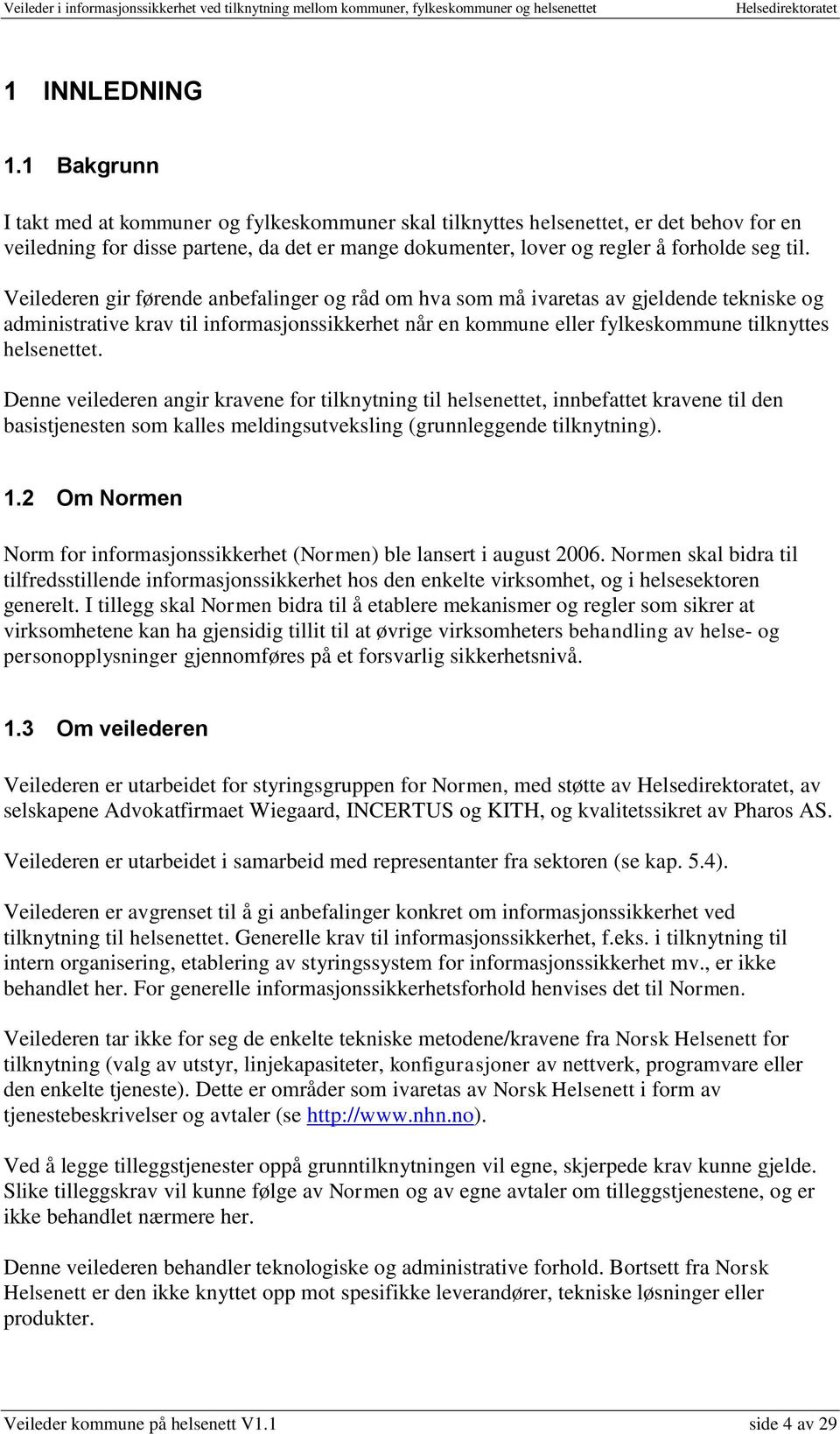 Veileder i informasjonssikkerhet ved tilknytning mellom kommuner, fylkeskommuner og helsenettet Helsedirektoratet

1 INNLEDNING

1.1 Bakgrunn

I takt med at kommuner og fylkeskommuner skal tilknyttes helsenettet, er det behov for en veiledning for disse partene, da det er mange dokumenter, lover og regler å forholde seg til.

Veilederen gir førende anbefalinger og råd om hva som må ivaretas av gjeldende tekniske og administrative krav til informasjonssikkerhet når en kommune eller fylkeskommune tilknyttes helsenettet.

Denne veilederen angir kravene for tilknytning til helsenettet, innbefattet kravene til den basistjenesten som kalles meldingsutveksling (grunnleggende tilknytning).

1.2 Om Normen

Norm for informasjonssikkerhet (Normen) ble lansert i august 2006. Normen skal bidra til tilfredsstillende informasjonssikkerhet hos den enkelte virksomhet, og i helsesektoren generelt. I tillegg skal Normen bidra til å etablere mekanismer og regler som sikrer at virksomhetene kan ha gjensidig tillit til at øvrige virksomheters behandling av helse- og personopplysninger gjennomføres på et forsvarlig sikkerhetsnivå.

1.3 Om veilederen

Veilederen er utarbeidet for styringsgruppen for Normen, med støtte av Helsedirektoratet, av selskapene Advokatfirmaet Wiegaard, INCERTUS og KITH, og kvalitetssikret av Pharos AS.

Veilederen er utarbeidet i samarbeid med representanter fra sektoren (se kap. 5.4).

Veilederen er avgrenset til å gi anbefalinger konkret om informasjonssikkerhet ved tilknytning til helsenettet. Generelle krav til informasjonssikkerhet, f.eks. i tilknytning til intern organisering, etablering av styringssystem for informasjonssikkerhet mv., er ikke behandlet her. For generelle informasjonssikkerhetsforhold henvises det til Normen.

Veilederen tar ikke for seg de enkelte tekniske metodene/kravene fra Norsk Helsenett for tilknytning (valg av utstyr, linjekapasiteter, konfigurasjoner av nettverk, programvare eller den enkelte tjeneste). Dette er områder som ivaretas av Norsk Helsenett i form av tjenestebeskrivelser og avtaler (se http://www.nhn.no).

Ved å legge tilleggstjenester oppå grunntilknytningen vil egne, skjerpede krav kunne gjelde. Slike tilleggskrav vil kunne følge av Normen og av egne avtaler om tilleggstjenestene, og er ikke behandlet nærmere her.

Denne veilederen behandler teknologiske og administrative forhold. Bortsett fra Norsk Helsenett er den ikke knyttet opp mot spesifikke leverandører, tekniske løsninger eller produkter.

Veileder kommune på helsenett V1.1 side 4 av 29